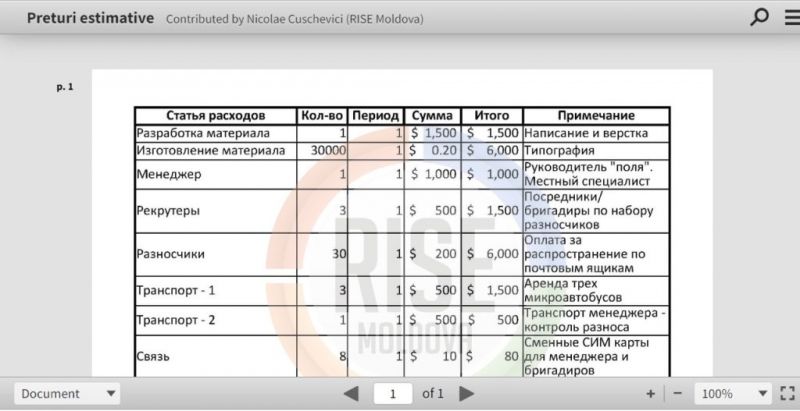 Preturi estimative Contributed by Nicolae Cuschevici (RISE Moldova)

p. 1

| Статья расходов | Кол-во | Период | Сумма | Итого | Примечание |
|---|---|---|---|---|---|
| Разработка материала | 1 | 1 | $ 1,500 | $ 1,500 | Написание и верстка |
| Изготовление материала | 30000 | 1 | $ 0.20 | $ 6,000 | Типография |
| Менеджер | 1 | 1 | $ 1,000 | $ 1,000 | Руководитель "поля". Местный специалист |
| Рекрутеры | 3 | 1 | $ 500 | $ 1,500 | Посредники/ бригадиры по набору разносчиков |
| Разносчики | 30 | 1 | $ 200 | $ 6,000 | Оплата за распространение по почтовым ящикам |
| Транспорт - 1 | 3 | 1 | $ 500 | $ 1,500 | Аренда трех микроавтобусов |
| Транспорт - 2 | 1 | 1 | $ 500 | $ 500 | Транспорт менеджера - контроль разноса |
| Связь | 8 | 1 | $ 10 | $ 80 | Сменные СИМ карты для менеджера и бригадиров |

RISE MOLDOVA

Document

1 of 1

100%